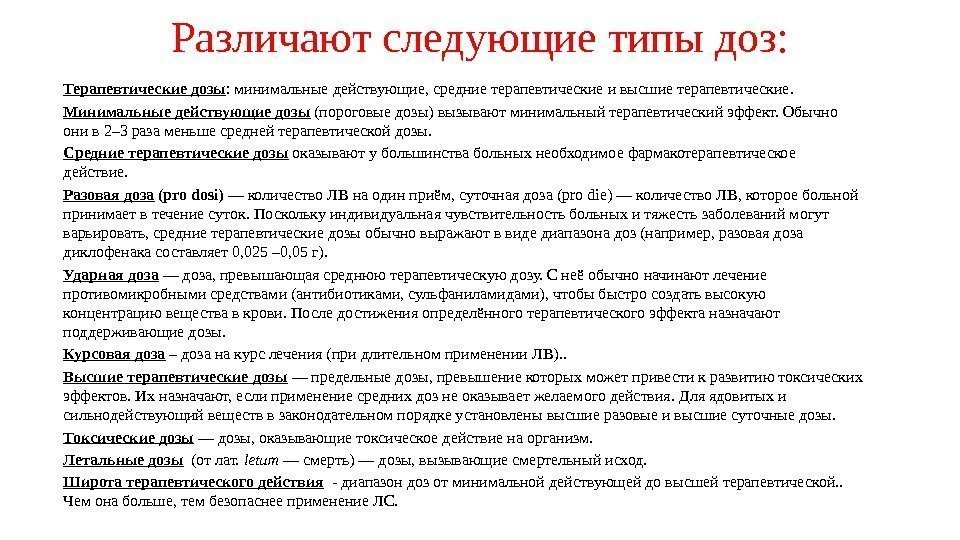 Различают следующие типы доз:

Терапевтические дозы: минимальные действующие, средние терапевтические и высшие терапевтические.

Минимальные действующие дозы (пороговые дозы) вызывают минимальный терапевтический эффект. Обычно они в 2–3 раза меньше средней терапевтической дозы.

Средние терапевтические дозы оказывают у большинства больных необходимое фармакотерапевтическое действие.

Разовая доза (pro dosi) — количество ЛВ на один приём, суточная доза (pro die) — количество ЛВ, которое больной принимает в течение суток. Поскольку индивидуальная чувствительность больных и тяжесть заболеваний могут варьировать, средние терапевтические дозы обычно выражают в виде диапазона доз (например, разовая доза диклофенака составляет 0,025 –0,05 г).

Ударная доза — доза, превышающая среднюю терапевтическую дозу. С неё обычно начинают лечение противомикробными средствами (антибиотиками, сульфаниламидами), чтобы быстро создать высокую концентрацию вещества в крови. После достижения определённого терапевтического эффекта назначают поддерживающие дозы.

Курсовая доза – доза на курс лечения (при длительном применении ЛВ)..

Высшие терапевтические дозы — предельные дозы, превышение которых может привести к развитию токсических эффектов. Их назначают, если применение средних доз не оказывает желаемого действия. Для ядовитых и сильнодействующий веществ в законодательном порядке установлены высшие разовые и высшие суточные дозы.

Токсические дозы — дозы, оказывающие токсическое действие на организм.

Летальные дозы (от лат. letum — смерть) — дозы, вызывающие смертельный исход.

Широта терапевтического действия - диапазон доз от минимальной действующей до высшей терапевтической.. Чем она больше, тем безопаснее применение ЛС.